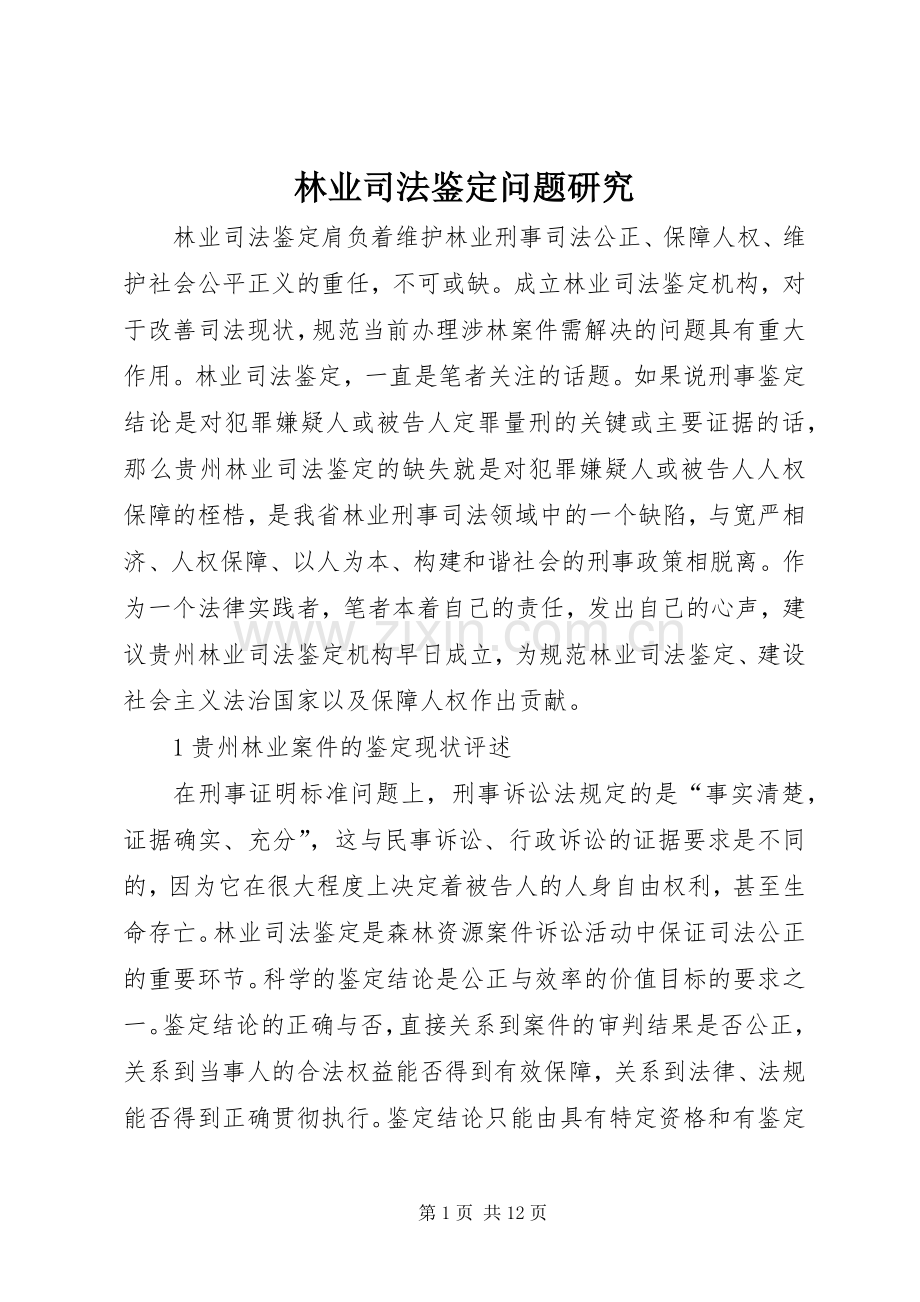 林业司法鉴定问题研究

林业司法鉴定肩负着维护林业刑事司法公正、保障人权、维护社会公平正义的重任，不可或缺。成立林业司法鉴定机构，对于改善司法现状，规范当前办理涉林案件需解决的问题具有重大作用。林业司法鉴定，一直是笔者关注的话题。如果说刑事鉴定结论是对犯罪嫌疑人或被告人定罪量刑的关键或主要证据的话，那么贵州林业司法鉴定的缺失就是对犯罪嫌疑人或被告人人权保障的桎梏，是我省林业刑事司法领域中的一个缺陷，与宽严相济、人权保障、以人为本、构建和谐社会的刑事政策相脱离。作为一个法律实践者，笔者本着自己的责任，发出自己的心声，建议贵州林业司法鉴定机构早日成立，为规范林业司法鉴定、建设社会主义法治国家以及保障人权作出贡献。

1 贵州林业案件的鉴定现状评述

在刑事证明标准问题上，刑事诉讼法规定的是“事实清楚，证据确实、充分”，这与民事诉讼、行政诉讼的证据要求是不同的，因为它在很大程度上决定着被告人的人身自由权利，甚至生命存亡。林业司法鉴定是森林资源案件诉讼活动中保证司法公正的重要环节。科学的鉴定结论是公正与效率的价值目标的要求之一。鉴定结论的正确与否，直接关系到案件的审判结果是否公正，关系到当事人的合法权益能否得到有效保障，关系到法律、法规能否得到正确贯彻执行。鉴定结论只能由具有特定资格和有鉴定

www.zixin.com.cn

第 1 页 共 12 页